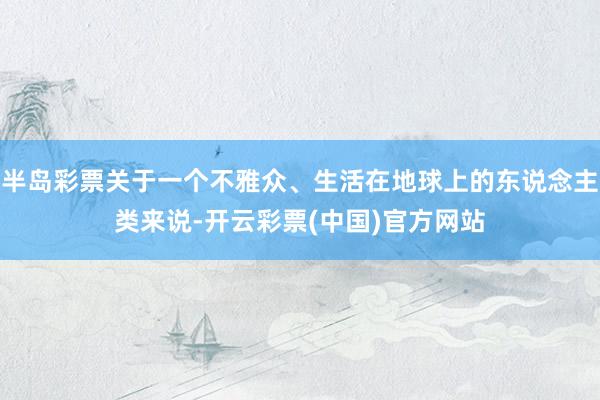 半岛彩票关于一个不雅众、生活在地球上的东说念主类来说-开云彩票(中国)官方网站